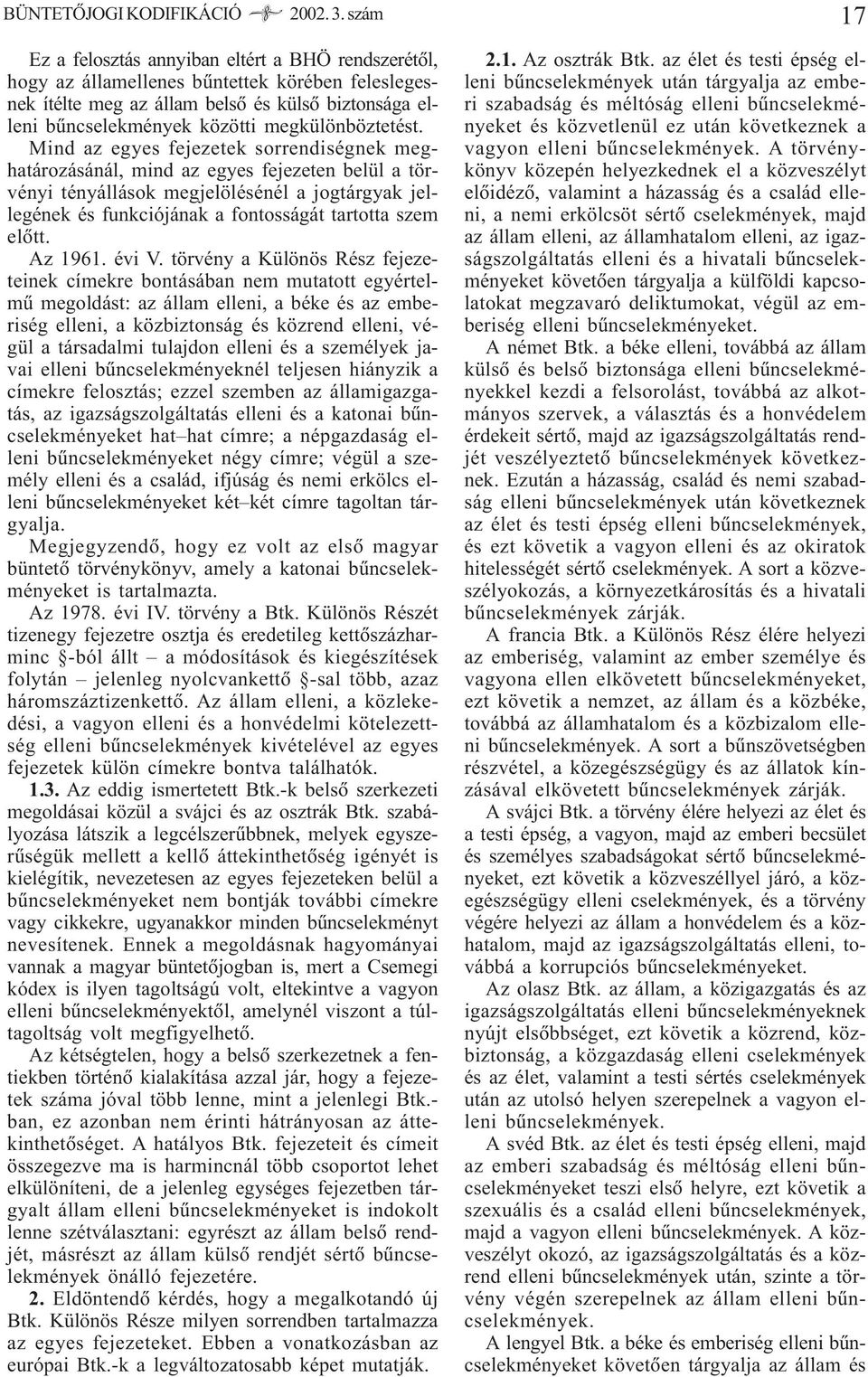 BÜNTETŐJOGI KODIFIKÁCIÓ 2002. 3. szám 17

Ez a felosztás annyiban eltért a BHÖ rendszerétől, hogy az államellenes bűntettek körében feleslegesnek ítélte meg az állam belső és külső biztonsága elleni bűncselekmények közötti megkülönböztetést. Mind az egyes fejezetek sorrendiségnek meghatározásánál, mind az egyes fejezeten belül a törvényi tényállások megjelölésénél a jogtárgyak jellegének és funkciójának a fontosságát tartotta szem előtt.

Az 1961. évi V. törvény a Különös Rész fejezeteinek címekre bontásában nem mutatott egyértelmű megoldást: az állam elleni, a béke és az emberiség elleni, a közbiztonság és közrend elleni, végül a társadalmi tulajdon elleni és a személyek javai elleni bűncselekményeknél teljesen hiányzik a címekre felosztás; ezzel szemben az államigazgatás, az igazságszolgáltatás elleni és a katonai bűncselekményeket hat–hat címre; a népgazdaság elleni bűncselekményeket négy címre; végül a személy elleni és a család, ifjúság és nemi erkölcs elleni bűncselekményeket két–két címre tagoltan tárgyalja.

Megjegyzendő, hogy ez volt az első magyar büntető törvénykönyv, amely a katonai bűncselekményeket is tartalmazta.

Az 1978. évi IV. törvény a Btk. Különös Részét tizenegy fejezetre osztja és eredetileg kettőszázharminc §-ból állt – a módosítások és kiegészítések folytán – jelenleg nyolcvankettő §-sal több, azaz háromszáztizenkettő. Az állam elleni, a közlekedési, a vagyon elleni és a honvédelmi kötelezettség elleni bűncselekmények kivételével az egyes fejezetek külön címekre bontva találhatók.

1.3. Az eddig ismertetett Btk.-k belső szerkezeti megoldásai közül a svájci és az osztrák Btk. szabályozása látszik a legcélszerűbbnek, melyek egyszerűségük mellett a kellő áttekinthetőség igényét is kielégítik, nevezetesen az egyes fejezeteken belül a bűncselekményeket nem bontják további címekre vagy cikkekre, ugyanakkor minden bűncselekményt nevesítenek. Ennek a megoldásnak hagyományai vannak a magyar büntetőjogban is, mert a Csemegi kódex is ilyen tagoltságú volt, eltekintve a vagyon elleni bűncselekményektől, amelynél viszont a túltagoltság volt megfigyelhető.

Az kétségtelen, hogy a belső szerkezetnek a fentiekben történő kialakítása azzal jár, hogy a fejezetek száma jóval több lenne, mint a jelenlegi Btk.-ban, ez azonban nem érinti hátrányosan az áttekinthetőséget. A hatályos Btk. fejezeteit és címeit összegezve ma is harmincnál több csoportot lehet elkülöníteni, de a jelenleg egységes fejezetben tárgyalt állam elleni bűncselekményeket is indokolt lenne szétválasztani: egyrészt az állam belső rendjét, másrészt az állam külső rendjét sértő bűncselekmények önálló fejezetére.

2. Eldöntendő kérdés, hogy a megalkotandó új Btk. Különös Része milyen sorrendben tartalmazza az egyes fejezeteket. Ebben a vonatkozásban az európai Btk.-k a legváltozatosabb képet mutatják.

2.1. Az osztrák Btk. az élet és testi épség elleni bűncselekmények után tárgyalja az emberi szabadság és méltóság elleni bűncselekményeket és közvetlenül ez után következnek a vagyon elleni bűncselekmények. A törvénykönyv közepén helyezkednek el a közveszélyt előidéző, valamint a házasság és a család elleni, a nemi erkölcsöt sértő cselekmények, majd az állam elleni, az államhatalom elleni, az igazságszolgáltatás elleni és a hivatali bűncselekményeket követően tárgyalja a külföldi kapcsolatokat megzavaró deliktumokat, végül az emberiség elleni bűncselekményeket.

A német Btk. a béke elleni, továbbá az állam külső és belső biztonsága elleni bűncselekményekkel kezdi a felsorolást, továbbá az alkotmányos szervek, a választás és a honvédelem érdekeit sértő, majd az igazságszolgáltatás rendjét veszélyeztető bűncselekmények következnek. Ezután a házasság, család és nemi szabadság elleni bűncselekmények után következnek az élet és testi épség elleni bűncselekmények, és ezt követik a vagyon elleni és az okiratok hitelességét sértő cselekmények. A sort a közveszélyokozás, a környezetkárosítás és a hivatali bűncselekmények zárják.

A francia Btk. a Különös Rész élére helyezi az emberiség, valamint az ember személye és vagyona ellen elkövetett bűncselekményeket, ezt követik a nemzet, az állam és a közbéke, továbbá az államhatalom és a közbizalom elleni bűncselekmények. A sort a bűnszövetségben részvétel, a közegészségügy és az állatok kínzásával elkövetett bűncselekmények zárják.

A svájci Btk. a törvény élére helyezi az élet és a testi épség, a vagyon, majd az emberi becsület és személyes szabadságokat sértő bűncselekményeket, ezt követik a közveszéllyel járó, a közegészségügy elleni cselekmények, és a törvény végére helyezi az állam a honvédelem és a közhatalom, majd az igazságszolgáltatás elleni, továbbá a korrupciós bűncselekményeket.

Az olasz Btk. az állam, a közigazgatás és az igazságszolgáltatás elleni bűncselekményeknek nyújt elsőbbséget, ezt követik a közrend, közbiztonság, a közgazdaság elleni cselekmények és az élet, valamint a testi sértés cselekmények után az utolsó helyen szerepelnek a vagyon elleni bűncselekmények.

A svéd Btk. az élet és testi épség elleni, majd az emberi szabadság és méltóság elleni bűncselekményeket teszi első helyre, ezt követik a szexuális és a család elleni bűncselekmények, majd a vagyon elleni bűncselekmények. A közveszélyt okozó, az igazságszolgáltatás és a közrend elleni bűncselekmények után, szinte a törvény végén szerepelnek az állam elleni bűncselekmények.

A lengyel Btk. a béke és emberiség elleni bűncselekményeket követően tárgyalja az állam és